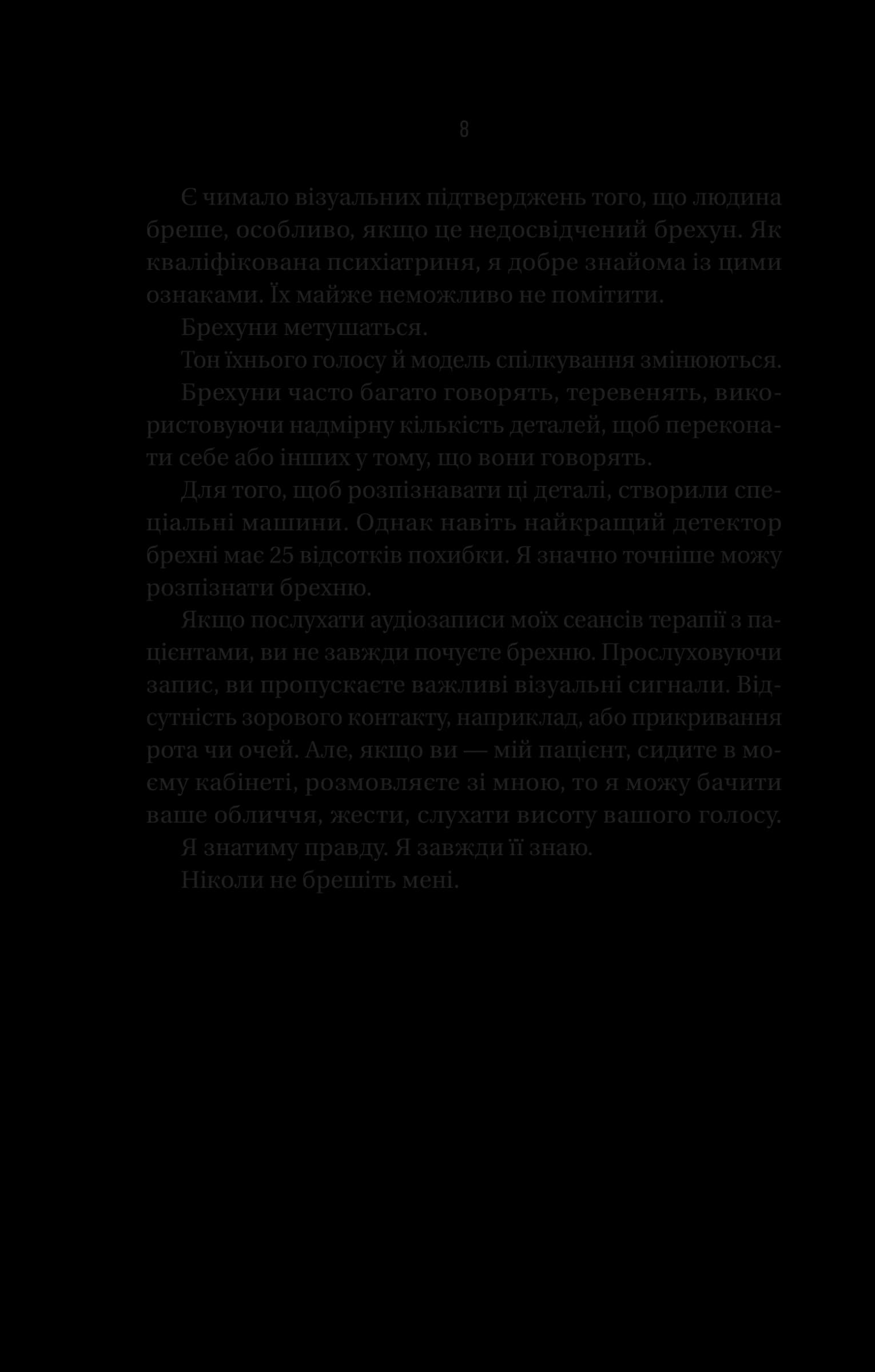 8

Є чимало візуальних підтверджень того, що людина бреше, особливо, якщо це недосвідчений брехун. Як кваліфікована психіатриня, я добре знайома із цими ознаками. Їх майже неможливо не помітити.

Брехуни метушаться.

Тон їхнього голосу й модель спілкування змінюються.

Брехуни часто багато говорять, теревенять, використовуючи надмірну кількість деталей, щоб переконати себе або інших у тому, що вони говорять.

Для того, щоб розпізнавати ці деталі, створили спеціальні машини. Однак навіть найкращий детектор брехні має 25 відсотків похибки. Я значно точніше можу розпізнати брехню.

Якщо послухати аудіозаписи моїх сеансів терапії з пацієнтами, ви не завжди почуєте брехню. Прослуховуючи запис, ви пропускаєте важливі візуальні сигнали. Відсутність зорового контакту, наприклад, або прикривання рота чи очей. Але, якщо ви — мій пацієнт, сидите в моєму кабінеті, розмовляєте зі мною, то я можу бачити ваше обличчя, жести, слухати висоту вашого голосу.

Я знатиму правду. Я завжди її знаю.

Ніколи не брешіть мені.